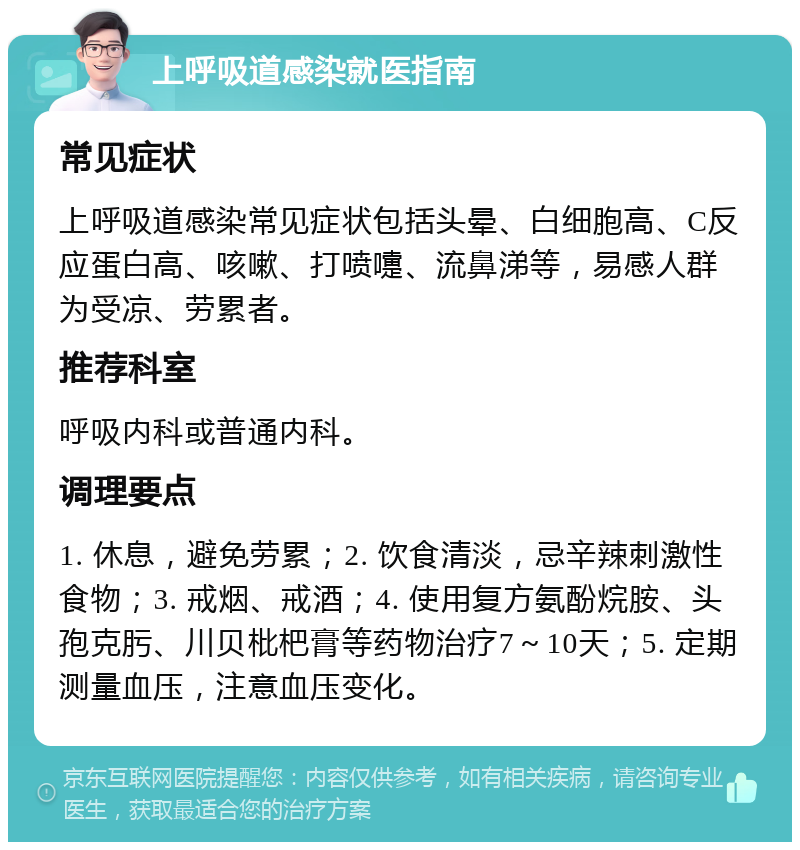 上呼吸道感染就医指南

常见症状

上呼吸道感染常见症状包括头晕、白细胞高、C反应蛋白高、咳嗽、打喷嚏、流鼻涕等，易感人群为受凉、劳累者。

推荐科室

呼吸内科或普通内科。

调理要点

1. 休息，避免劳累；2. 饮食清淡，忌辛辣刺激性食物；3. 戒烟、戒酒；4. 使用复方氨酚烷胺、头孢克肟、川贝枇杷膏等药物治疗7～10天；5. 定期测量血压，注意血压变化。

京东互联网医院提醒您：内容仅供参考，如有相关疾病，请咨询专业医生，获取最适合您的治疗方案